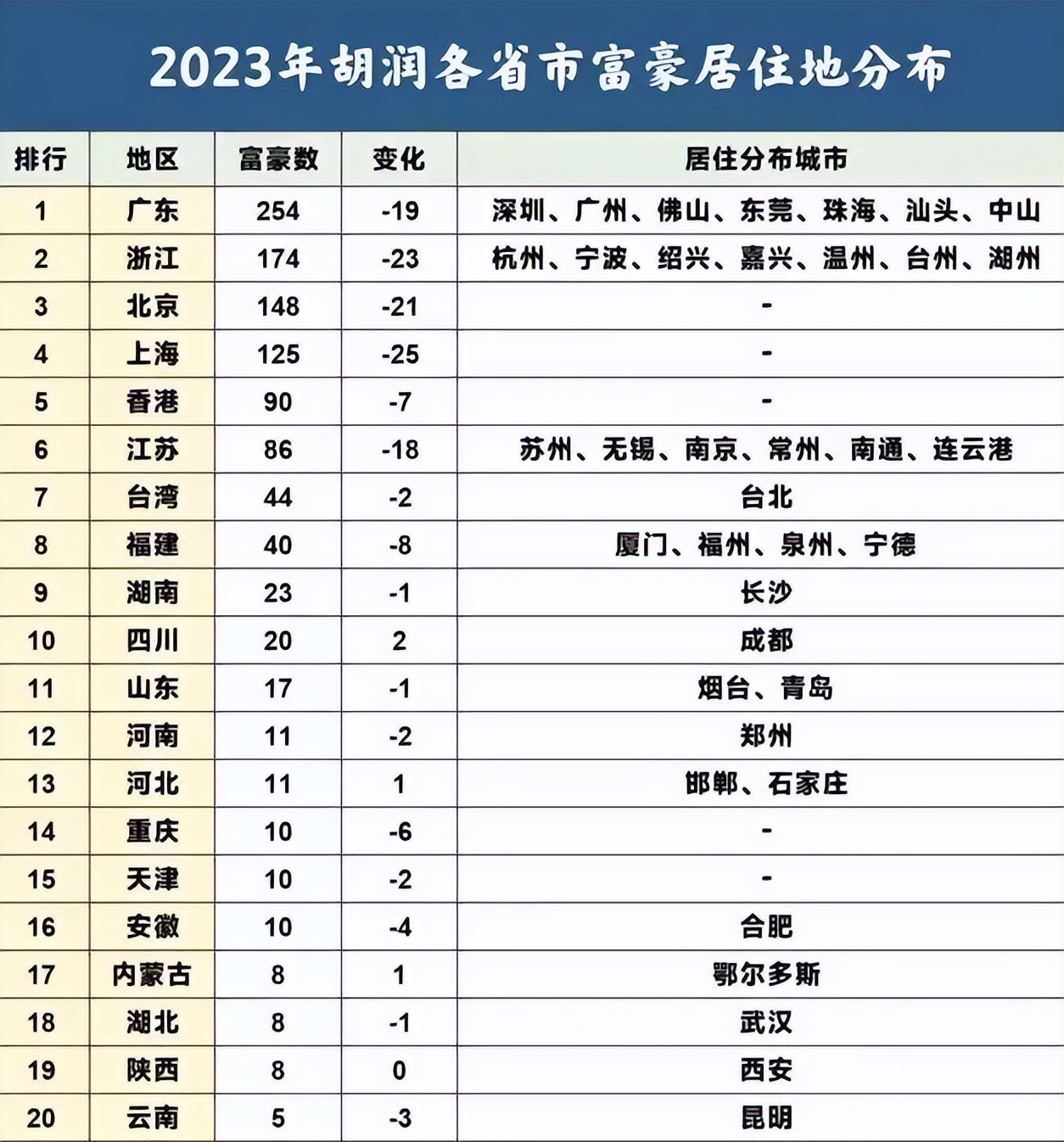 2023年胡润各省市富豪居住地分布

| 排行 | 地区 | 富豪数 | 变化 | 居住分布城市 |
|---|---|---|---|---|
| 1 | 广东 | 254 | -19 | 深圳、广州、佛山、东莞、珠海、汕头、中山 |
| 2 | 浙江 | 174 | -23 | 杭州、宁波、绍兴、嘉兴、温州、台州、湖州 |
| 3 | 北京 | 148 | -21 | - |
| 4 | 上海 | 125 | -25 | - |
| 5 | 香港 | 90 | -7 | - |
| 6 | 江苏 | 86 | -18 | 苏州、无锡、南京、常州、南通、连云港 |
| 7 | 台湾 | 44 | -2 | 台北 |
| 8 | 福建 | 40 | -8 | 厦门、福州、泉州、宁德 |
| 9 | 湖南 | 23 | -1 | 长沙 |
| 10 | 四川 | 20 | 2 | 成都 |
| 11 | 山东 | 17 | -1 | 烟台、青岛 |
| 12 | 河南 | 11 | -2 | 郑州 |
| 13 | 河北 | 11 | 1 | 邯郸、石家庄 |
| 14 | 重庆 | 10 | -6 | - |
| 15 | 天津 | 10 | -2 | - |
| 16 | 安徽 | 10 | -4 | 合肥 |
| 17 | 内蒙古 | 8 | 1 | 鄂尔多斯 |
| 18 | 湖北 | 8 | -1 | 武汉 |
| 19 | 陕西 | 8 | 0 | 西安 |
| 20 | 云南 | 5 | -3 | 昆明 |